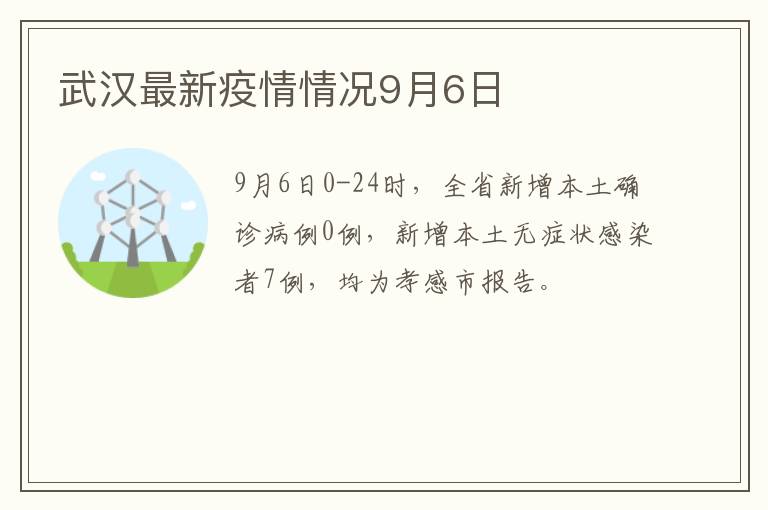 武汉最新疫情情况9月6日

9月6日0-24时，全省新增本土确诊病例0例，新增本土无症状感染者7例，均为孝感市报告。